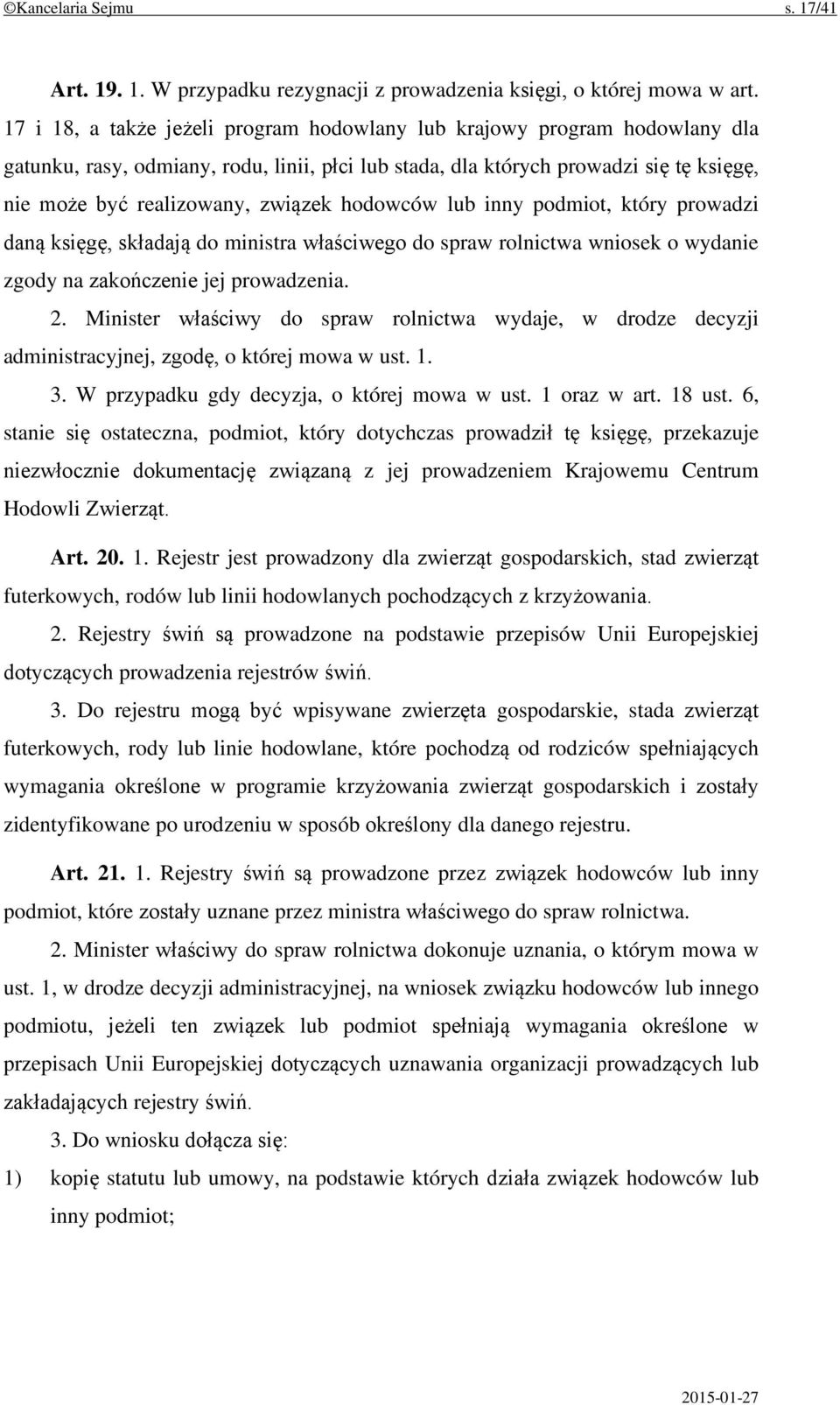 ©Kancelaria Sejmu s. 17/41

Art. 19. 1. W przypadku rezygnacji z prowadzenia księgi, o której mowa w art. 17 i 18, a także jeżeli program hodowlany lub krajowy program hodowlany dla gatunku, rasy, odmiany, rodu, linii, płci lub stada, dla których prowadzi się tę księgę, nie może być realizowany, związek hodowców lub inny podmiot, który prowadzi daną księgę, składają do ministra właściwego do spraw rolnictwa wniosek o wydanie zgody na zakończenie jej prowadzenia.

2. Minister właściwy do spraw rolnictwa wydaje, w drodze decyzji administracyjnej, zgodę, o której mowa w ust. 1.

3. W przypadku gdy decyzja, o której mowa w ust. 1 oraz w art. 18 ust. 6, stanie się ostateczna, podmiot, który dotychczas prowadził tę księgę, przekazuje niezwłocznie dokumentację związaną z jej prowadzeniem Krajowemu Centrum Hodowli Zwierząt.

Art. 20. 1. Rejestr jest prowadzony dla zwierząt gospodarskich, stad zwierząt futerkowych, rodów lub linii hodowlanych pochodzących z krzyżowania.

2. Rejestry świń są prowadzone na podstawie przepisów Unii Europejskiej dotyczących prowadzenia rejestrów świń.

3. Do rejestru mogą być wpisywane zwierzęta gospodarskie, stada zwierząt futerkowych, rody lub linie hodowlane, które pochodzą od rodziców spełniających wymagania określone w programie krzyżowania zwierząt gospodarskich i zostały zidentyfikowane po urodzeniu w sposób określony dla danego rejestru.

Art. 21. 1. Rejestry świń są prowadzone przez związek hodowców lub inny podmiot, które zostały uznane przez ministra właściwego do spraw rolnictwa.

2. Minister właściwy do spraw rolnictwa dokonuje uznania, o którym mowa w ust. 1, w drodze decyzji administracyjnej, na wniosek związku hodowców lub innego podmiotu, jeżeli ten związek lub podmiot spełniają wymagania określone w przepisach Unii Europejskiej dotyczących uznawania organizacji prowadzących lub zakładających rejestry świń.

3. Do wniosku dołącza się:

1) kopię statutu lub umowy, na podstawie których działa związek hodowców lub inny podmiot;

2015-01-27